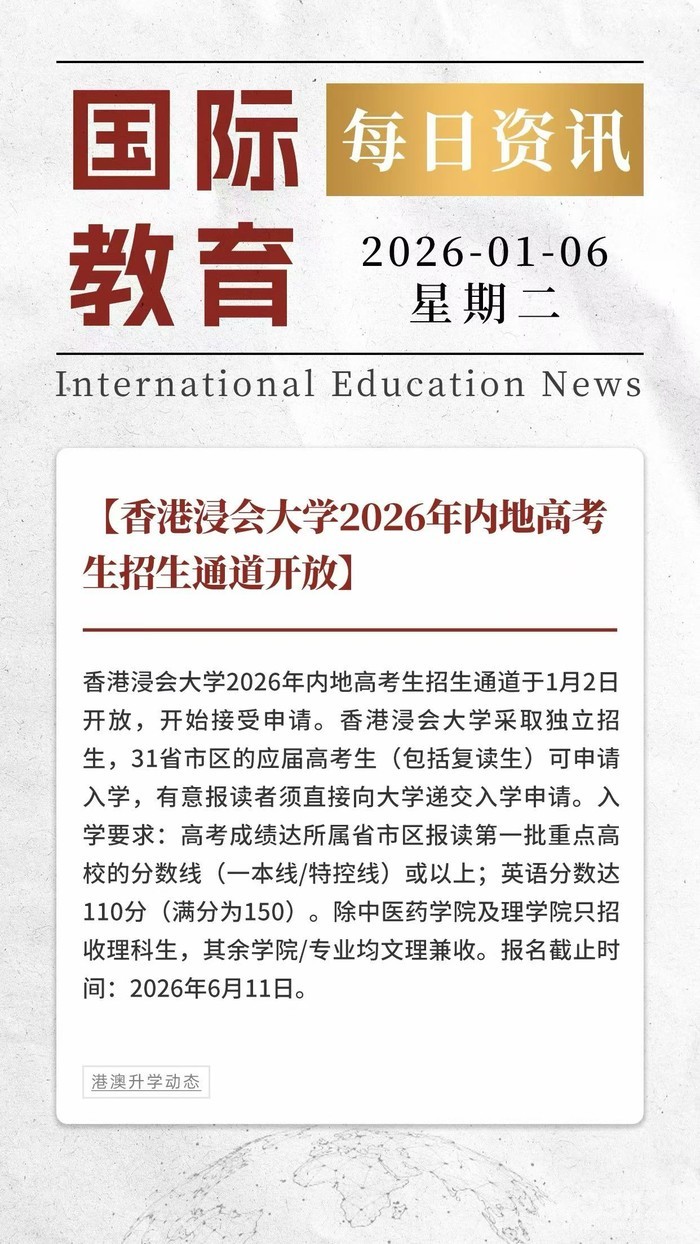 国际教育

每日资讯

2026-01-06
星期二

International Education News

【香港浸会大学2026年内地高考生招生通道开放】

香港浸会大学2026年内地高考生招生通道于1月2日开放，开始接受申请。香港浸会大学采取独立招生，31省市区的应届高考生（包括复读生）可申请入学，有意报读者须直接向大学递交入学申请。入学要求：高考成绩达所属省市区报读第一批重点高校的分数线（一本线/特控线）或以上；英语分数达110分（满分为150）。除中医药学院及理学院只招收理科生，其余学院/专业均文理兼收。报名截止时间：2026年6月11日。

港澳升学动态